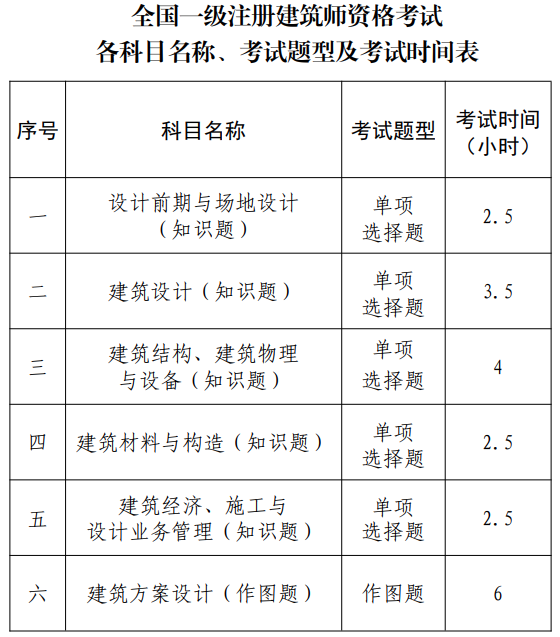 全国一级注册建筑师资格考试
各科目名称、考试题型及考试时间表

| 序号 | 科目名称 | 考试题型 | 考试时间（小时） |
|---|---|---|---|
| 一 | 设计前期与场地设计（知识题） | 单项选择题 | 2.5 |
| 二 | 建筑设计（知识题） | 单项选择题 | 3.5 |
| 三 | 建筑结构、建筑物理与设备（知识题） | 单项选择题 | 4 |
| 四 | 建筑材料与构造（知识题） | 单项选择题 | 2.5 |
| 五 | 建筑经济、施工与设计业务管理（知识题） | 单项选择题 | 2.5 |
| 六 | 建筑方案设计（作图题） | 作图题 | 6 |